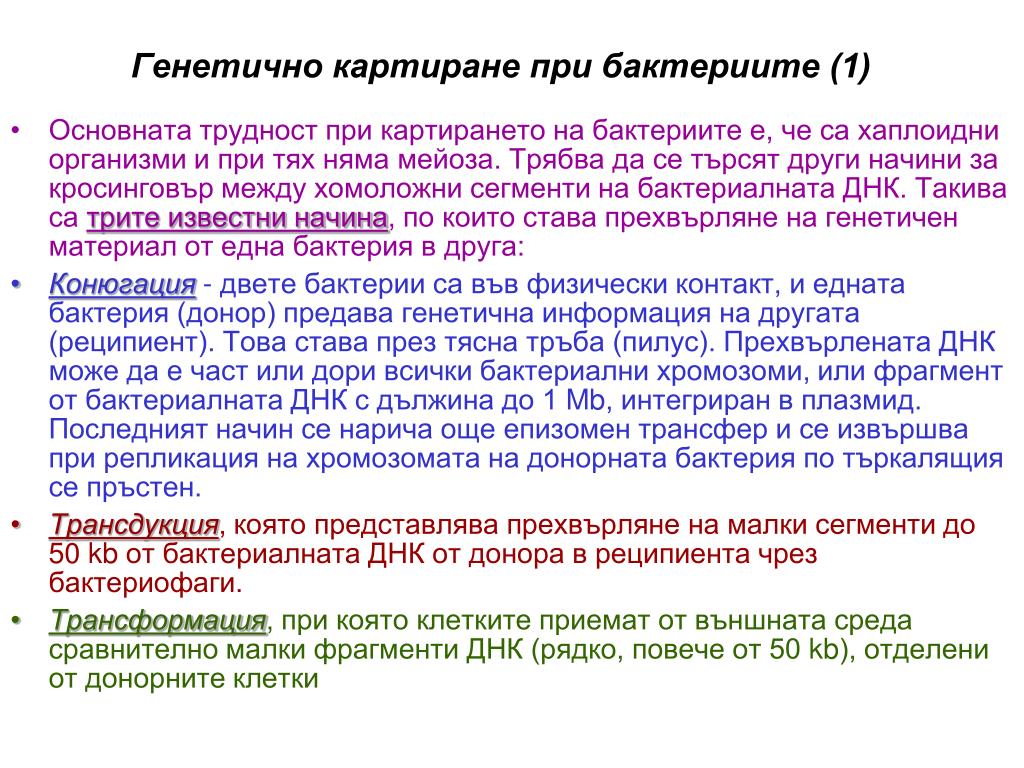 Генетично картиране при бактериите (1)

• Основната трудност при картирането на бактериите е, че са хаплоидни организми и при тях няма мейоза. Трябва да се търсят други начини за кросинговър между хомоложни сегменти на бактериалната ДНК. Такива са трите известни начина, по които става прехвърляне на генетичен материал от една бактерия в друга:

• Конюгация - двете бактерии са във физически контакт, и едната бактерия (донор) предава генетична информация на другата (реципиент). Това става през тясна тръба (пилус). Прехвърлената ДНК може да е част или дори всички бактериални хромозоми, или фрагмент от бактериалната ДНК с дължина до 1 Mb, интегриран в плазмид. Последният начин се нарича още епизомен трансфер и се извършва при репликация на хромозомата на донорната бактерия по търкалящия се пръстен.

• Трансдукция, която представлява прехвърляне на малки сегменти до 50 kb от бактериалната ДНК от донора в реципиента чрез бактериофаги.

• Трансформация, при която клетките приемат от външната среда сравнително малки фрагменти ДНК (рядко, повече от 50 kb), отделени от донорните клетки